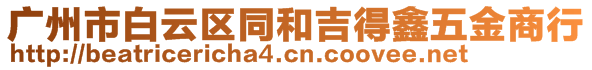 广州市白云区同和吉得鑫五金商行
http://beatricericha4.cn.coovee.net